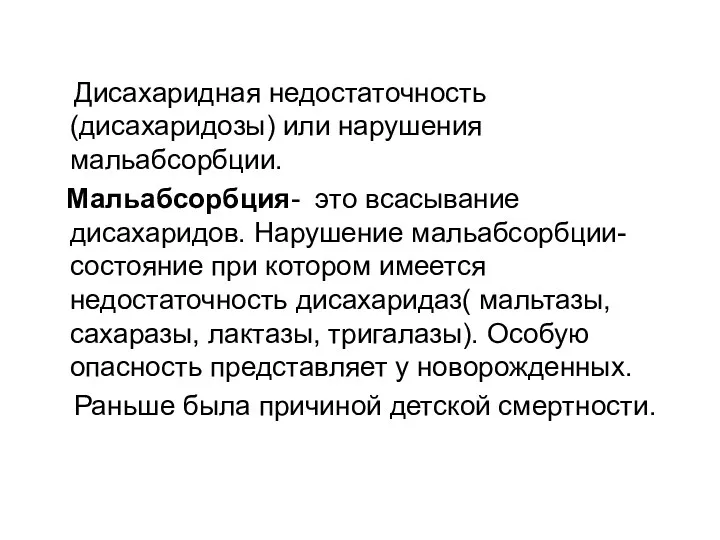 Дисахаридная недостаточность (дисахаридозы) или нарушения мальабсорбции.

Мальабсорбция- это всасывание дисахаридов. Нарушение мальабсорбции- состояние при котором имеется недостаточность дисахаридаз( мальтазы, сахаразы, лактазы, тригалазы). Особую опасность представляет у новорожденных.

Раньше была причиной детской смертности.